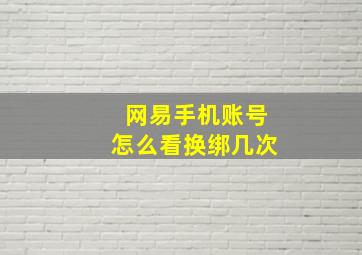 网易手机账号
怎么看换绑几次